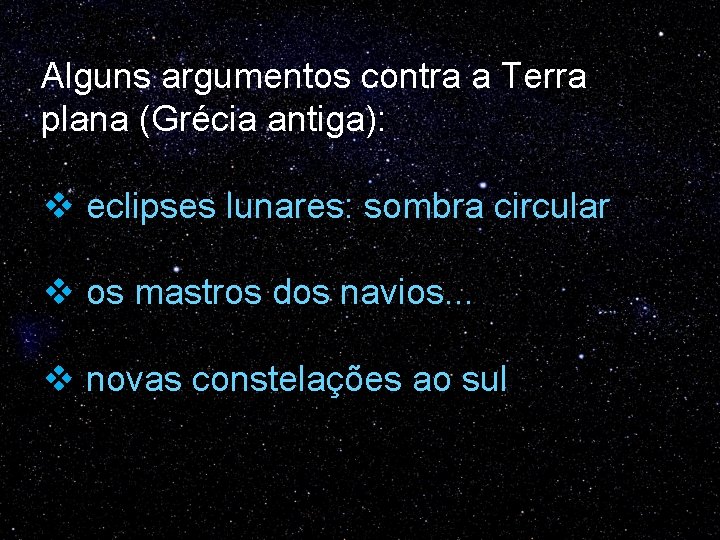 Alguns argumentos contra a Terra plana (Grécia antiga):

❖ eclipses lunares: sombra circular

❖ os mastros dos navios...

❖ novas constelações ao sul